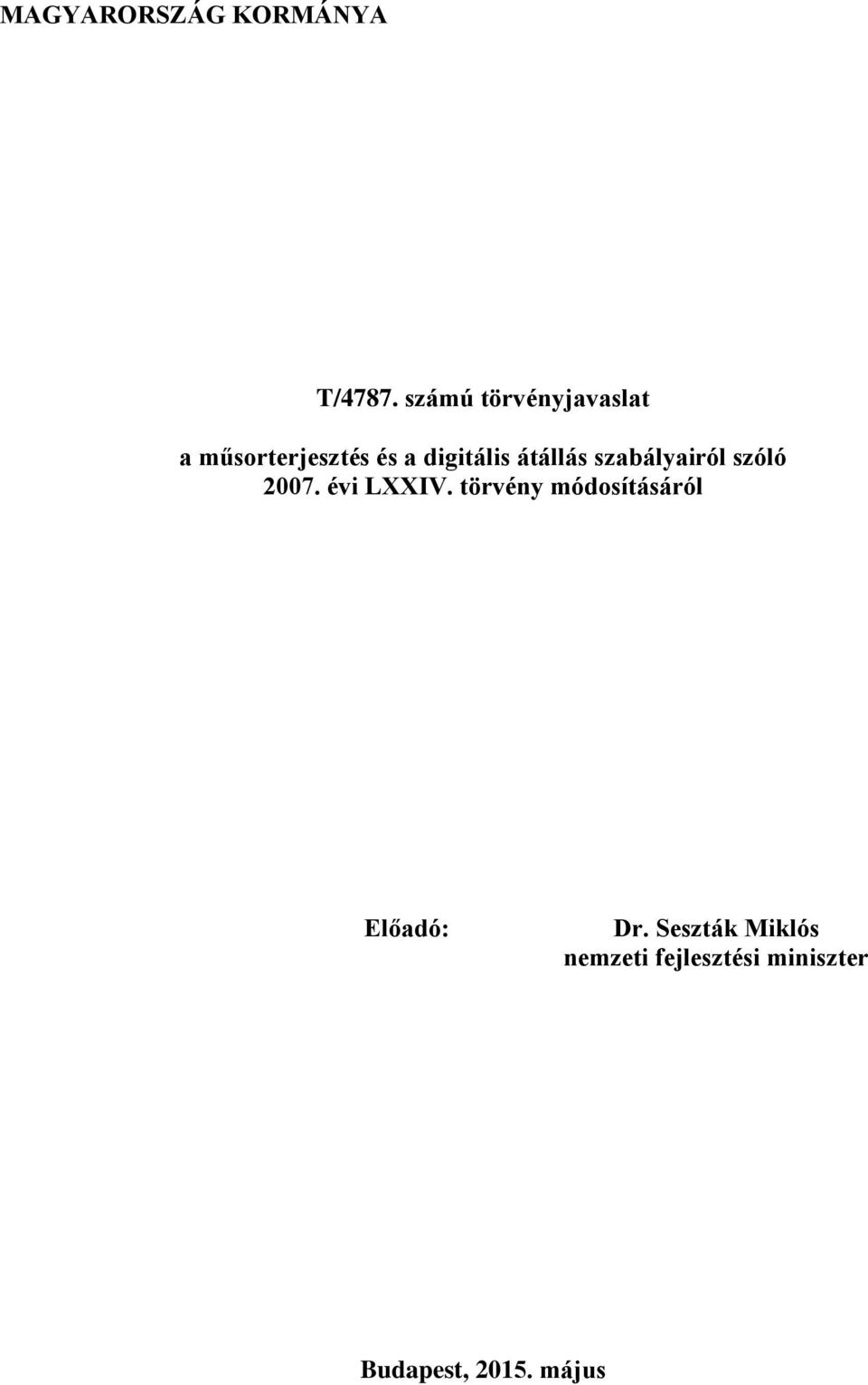 MAGYARORSZÁG KORMÁNYA

T/4787. számú törvényjavaslat

a műsorterjesztés és a digitális átállás szabályairól szóló 2007. évi LXXIV. törvény módosításáról

Előadó: Dr. Seszták Miklós
nemzeti fejlesztési miniszter

Budapest, 2015. május